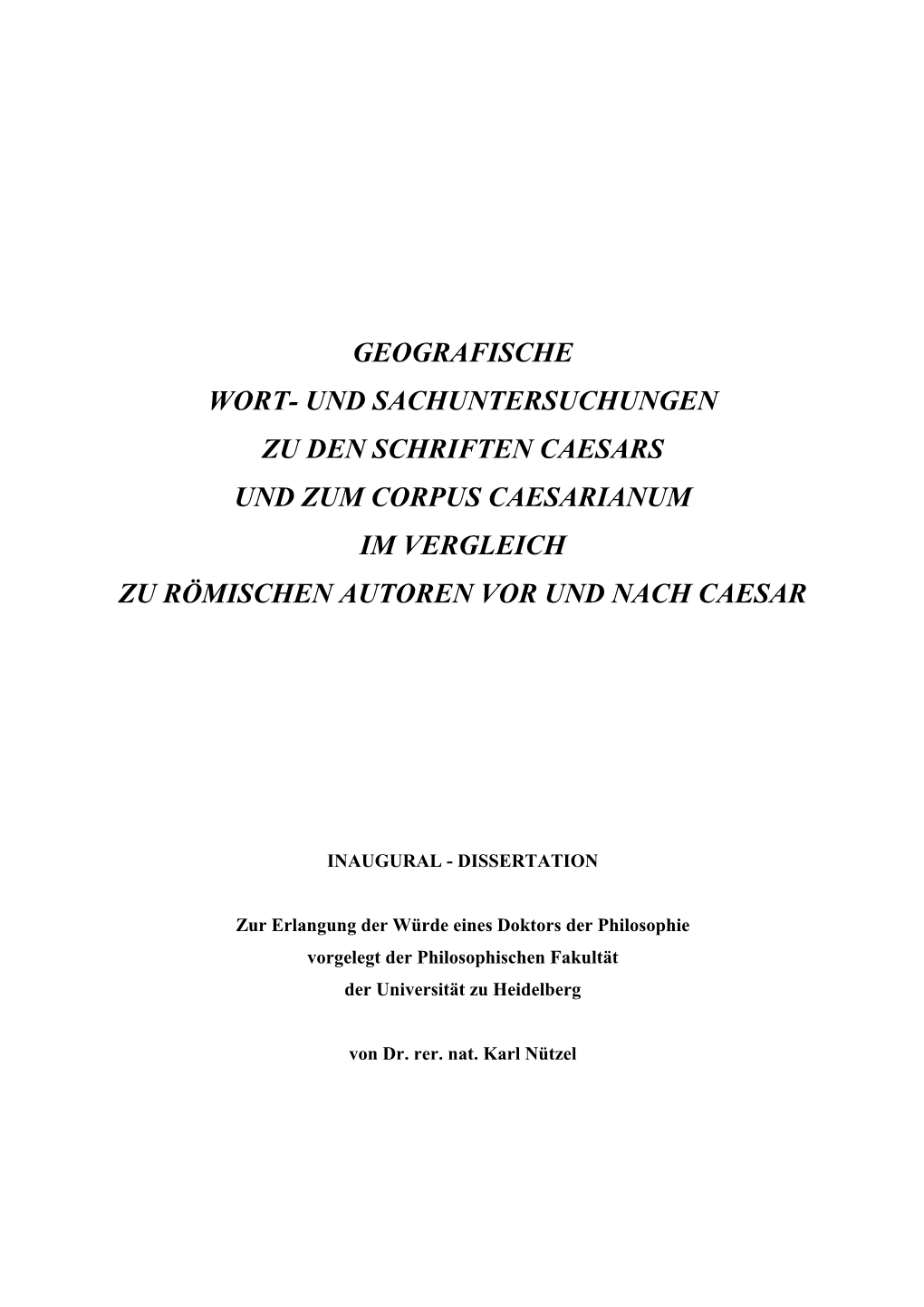 GEOGRAFISCHE
WORT- UND SACHUNTERSUCHUNGEN
ZU DEN SCHRIFTEN CAESARS
UND ZUM CORPUS CAESARIANUM
IM VERGLEICH
ZU RÖMISCHEN AUTOREN VOR UND NACH CAESAR

INAUGURAL - DISSERTATION

Zur Erlangung der Würde eines Doktors der Philosophie
vorgelegt der Philosophischen Fakultät
der Universität zu Heidelberg

von Dr. rer. nat. Karl Nützel